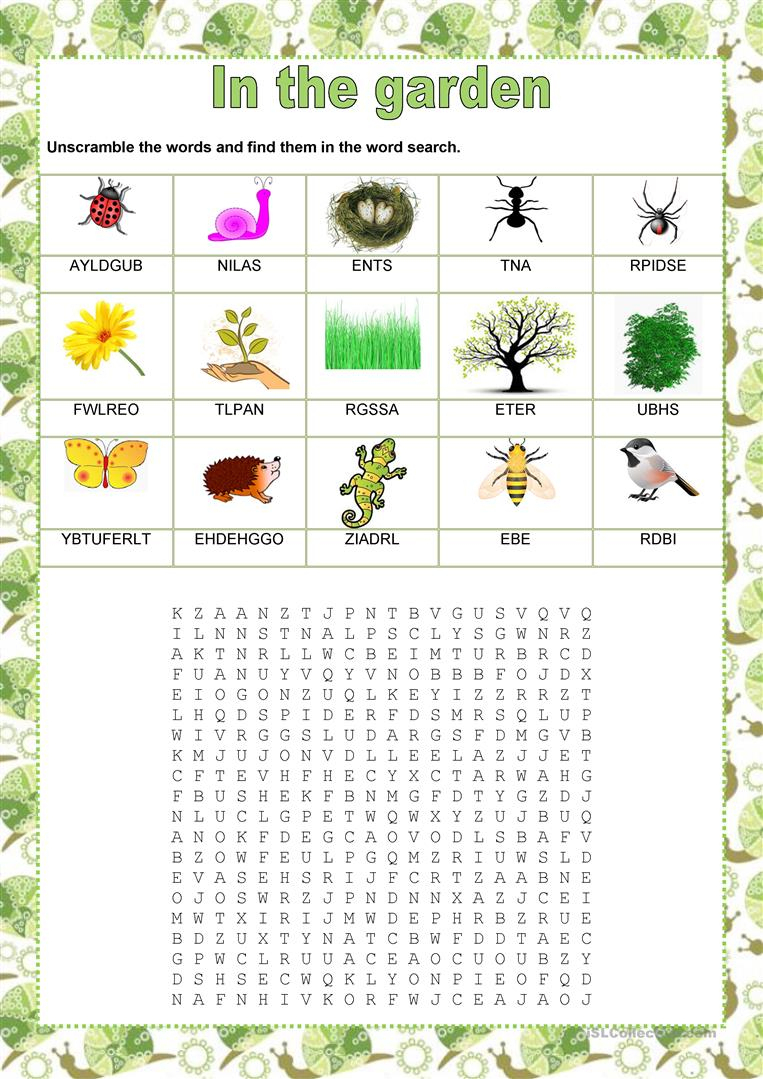 In the garden

Unscramble the words and find them in the word search.

| AYLDGUB | NILAS | ENTS | TNA | RPIDSE |
|---|---|---|---|---|
| FWLREO | TLPAN | RGSSA | ETER | UBHS |
| YBTUFERLT | EHDEHGGO | ZIADRL | EBE | RDBI |

K Z A A N Z T J P N T B V G U S V Q V Q
I L N N S T N A L P S C L Y S G W N R Z
A K T N R L L W C B E I M T U R B R C D
F U A N U Y V Q Y V N O B B B F O J D X
E I O G O N Z U Q L K E Y I Z Z R R Z T
L H Q D S P I D E R F D S M R S Q L U P
W I V R G G S L U D A R G S F D M G V B
K M J U J O N V D L L E E L A Z J J E T
C F T E V H F H E C Y X C T A R W A H G
F B U S H E K F B N M G F D T Y G Z D J
N L U C L G P E T W Q W X Y Z U J B U Q
A N O K F D E G C A O V O D L S B A F V
B Z O W F E U L P G Q M Z R I U W S L D
E V A S E H S R I J F C R T Z A A B N E
O J O S W R Z J P N D N N X A Z J C E I
M W T X I R I J M W D E P H R B Z R U E
B D Z U X T Y N A T C B W F D D T A E C
G P W C L R U U A C E A O C U O U B Z Y
D S H S E C W Q K L Y O N P I E O F Q D
N A F N H I V K O R F W J C E A J A O J

iSLCollective.com